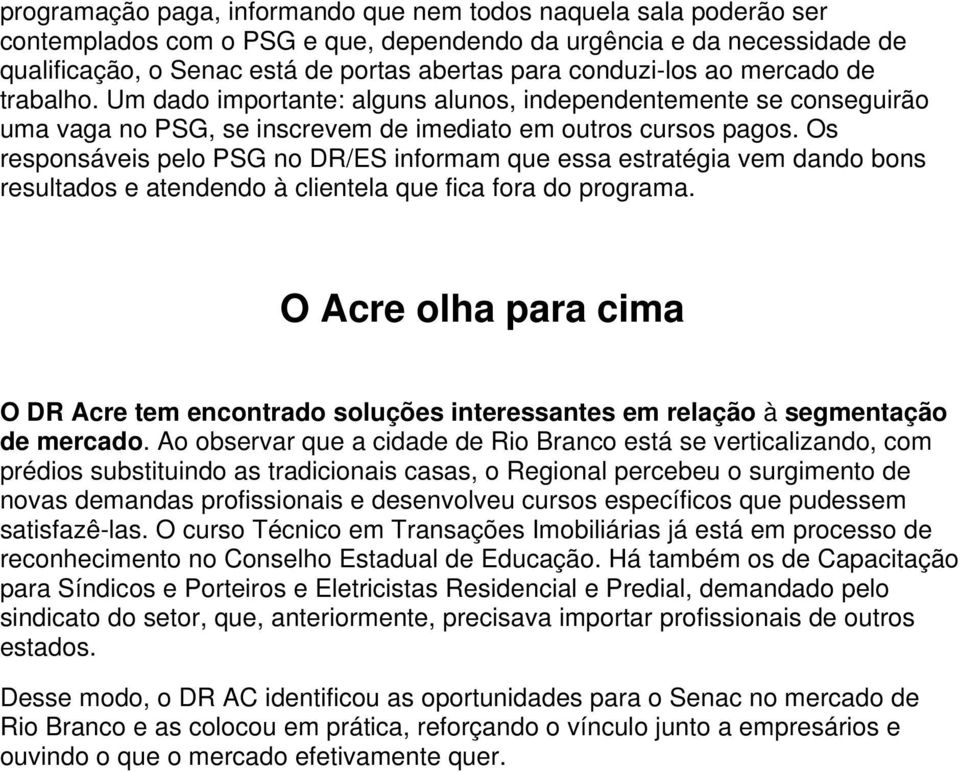 programação paga, informando que nem todos naquela sala poderão ser contemplados com o PSG e que, dependendo da urgência e da necessidade de qualificação, o Senac está de portas abertas para conduzi-los ao mercado de trabalho. Um dado importante: alguns alunos, independentemente se conseguirão uma vaga no PSG, se inscrevem de imediato em outros cursos pagos. Os responsáveis pelo PSG no DR/ES informam que essa estratégia vem dando bons resultados e atendendo à clientela que fica fora do programa.

O Acre olha para cima

O DR Acre tem encontrado soluções interessantes em relação à segmentação de mercado. Ao observar que a cidade de Rio Branco está se verticalizando, com prédios substituindo as tradicionais casas, o Regional percebeu o surgimento de novas demandas profissionais e desenvolveu cursos específicos que pudessem satisfazê-las. O curso Técnico em Transações Imobiliárias já está em processo de reconhecimento no Conselho Estadual de Educação. Há também os de Capacitação para Síndicos e Porteiros e Eletricistas Residencial e Predial, demandado pelo sindicato do setor, que, anteriormente, precisava importar profissionais de outros estados.

Desse modo, o DR AC identificou as oportunidades para o Senac no mercado de Rio Branco e as colocou em prática, reforçando o vínculo junto a empresários e ouvindo o que o mercado efetivamente quer.